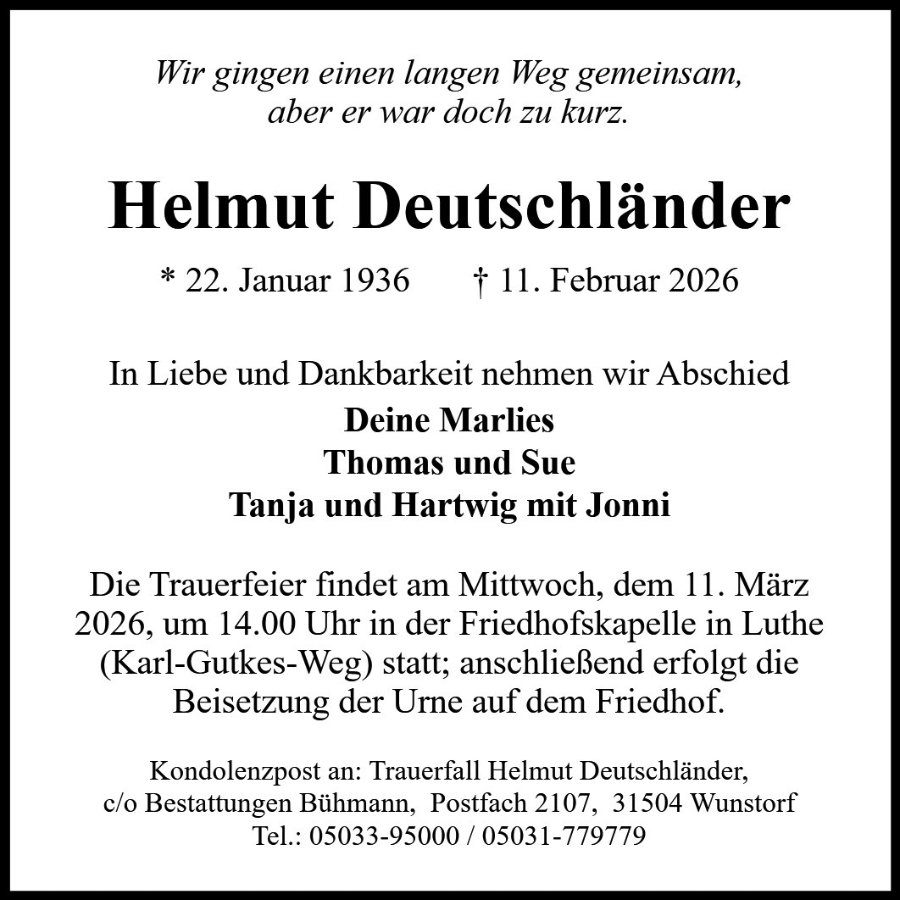 Wir gingen einen langen Weg gemeinsam,
aber er war doch zu kurz.

Helmut Deutschländer

* 22. Januar 1936 † 11. Februar 2026

In Liebe und Dankbarkeit nehmen wir Abschied

Deine Marlies
Thomas und Sue
Tanja und Hartwig mit Jonni

Die Trauerfeier findet am Mittwoch, dem 11. März 2026, um 14.00 Uhr in der Friedhofskapelle in Luthe (Karl-Gutkes-Weg) statt; anschließend erfolgt die Beisetzung der Urne auf dem Friedhof.

Kondolenzpost an: Trauerfall Helmut Deutschländer,
c/o Bestattungen Bühmann, Postfach 2107, 31504 Wunstorf
Tel.: 05033-95000 / 05031-779779